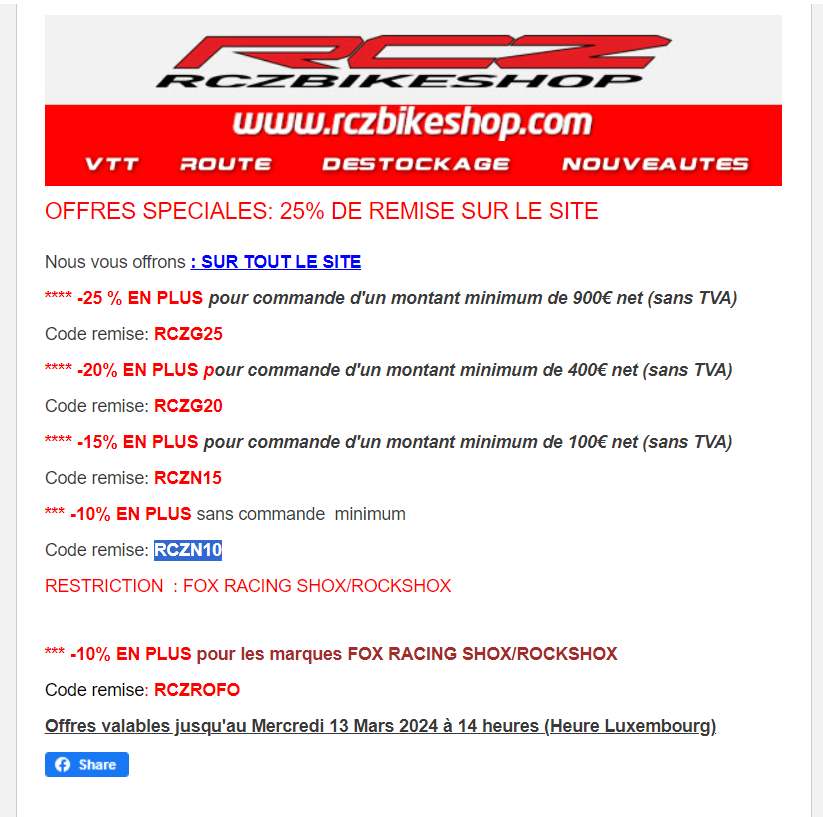 RCZ
RCZBIKESHOP
www.rczbikeshop.com
VTT ROUTE DESTOCKAGE NOUVEAUTES

OFFRES SPECIALES: 25% DE REMISE SUR LE SITE

Nous vous offrons : SUR TOUT LE SITE

**** -25 % EN PLUS pour commande d'un montant minimum de 900€ net (sans TVA)

Code remise: RCZG25

**** -20% EN PLUS pour commande d'un montant minimum de 400€ net (sans TVA)

Code remise: RCZG20

**** -15% EN PLUS pour commande d'un montant minimum de 100€ net (sans TVA)

Code remise: RCZN15

*** -10% EN PLUS sans commande minimum

Code remise: RCZN10

RESTRICTION : FOX RACING SHOX/ROCKSHOX

*** -10% EN PLUS pour les marques FOX RACING SHOX/ROCKSHOX

Code remise: RCZROFO

Offres valables jusqu'au Mercredi 13 Mars 2024 à 14 heures (Heure Luxembourg)

Share